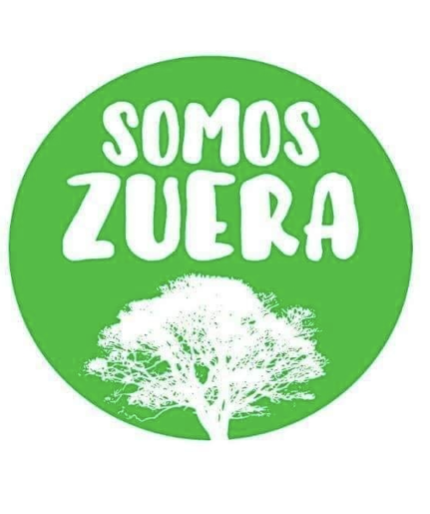 SOMOS
ZUERA